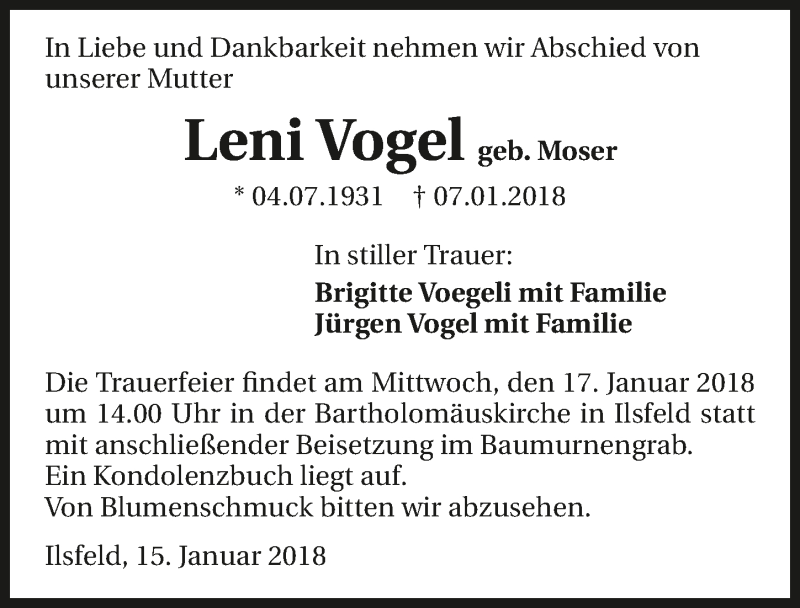 In Liebe und Dankbarkeit nehmen wir Abschied von unserer Mutter

Leni Vogel geb. Moser

* 04.07.1931 † 07.01.2018

In stiller Trauer:

Brigitte Voegeli mit Familie
Jürgen Vogel mit Familie

Die Trauerfeier findet am Mittwoch, den 17. Januar 2018 um 14.00 Uhr in der Bartholomäuskirche in Ilsfeld statt mit anschließender Beisetzung im Baumurnengrab.
Ein Kondolenzbuch liegt auf.
Von Blumenschmuck bitten wir abzusehen.

Ilsfeld, 15. Januar 2018